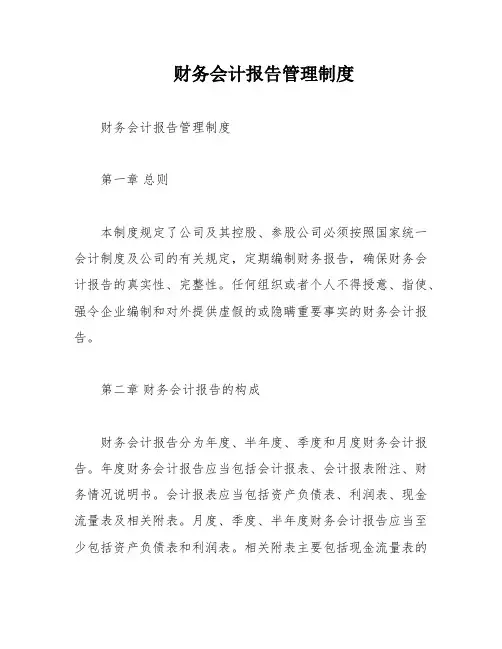 财务会计报告管理制度

财务会计报告管理制度

第一章 总则

本制度规定了公司及其控股、参股公司必须按照国家统一会计制度及公司的有关规定，定期编制财务报告，确保财务会计报告的真实性、完整性。任何组织或者个人不得授意、指使、强令企业编制和对外提供虚假的或隐瞒重要事实的财务会计报告。

第二章 财务会计报告的构成

财务会计报告分为年度、半年度、季度和月度财务会计报告。年度财务会计报告应当包括会计报表、会计报表附注、财务情况说明书。会计报表应当包括资产负债表、利润表、现金流量表及相关附表。月度、季度、半年度财务会计报告应当至少包括资产负债表和利润表。相关附表主要包括现金流量表的